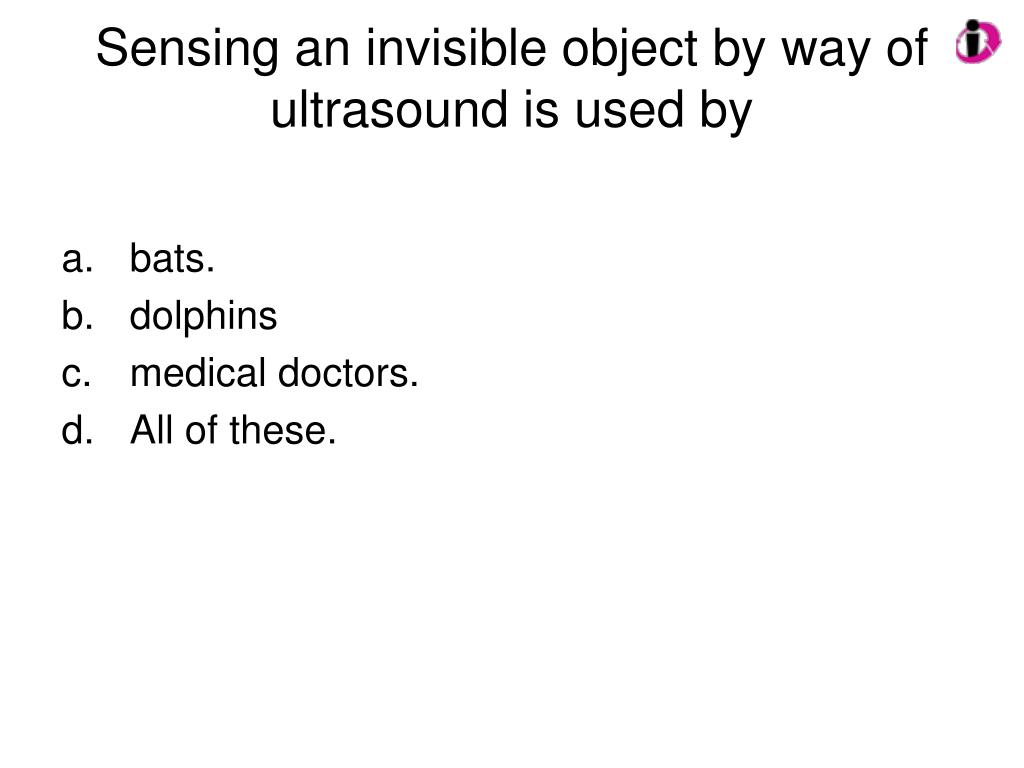 Sensing an invisible object by way of ultrasound is used by

a. bats.
b. dolphins
c. medical doctors.
d. All of these.